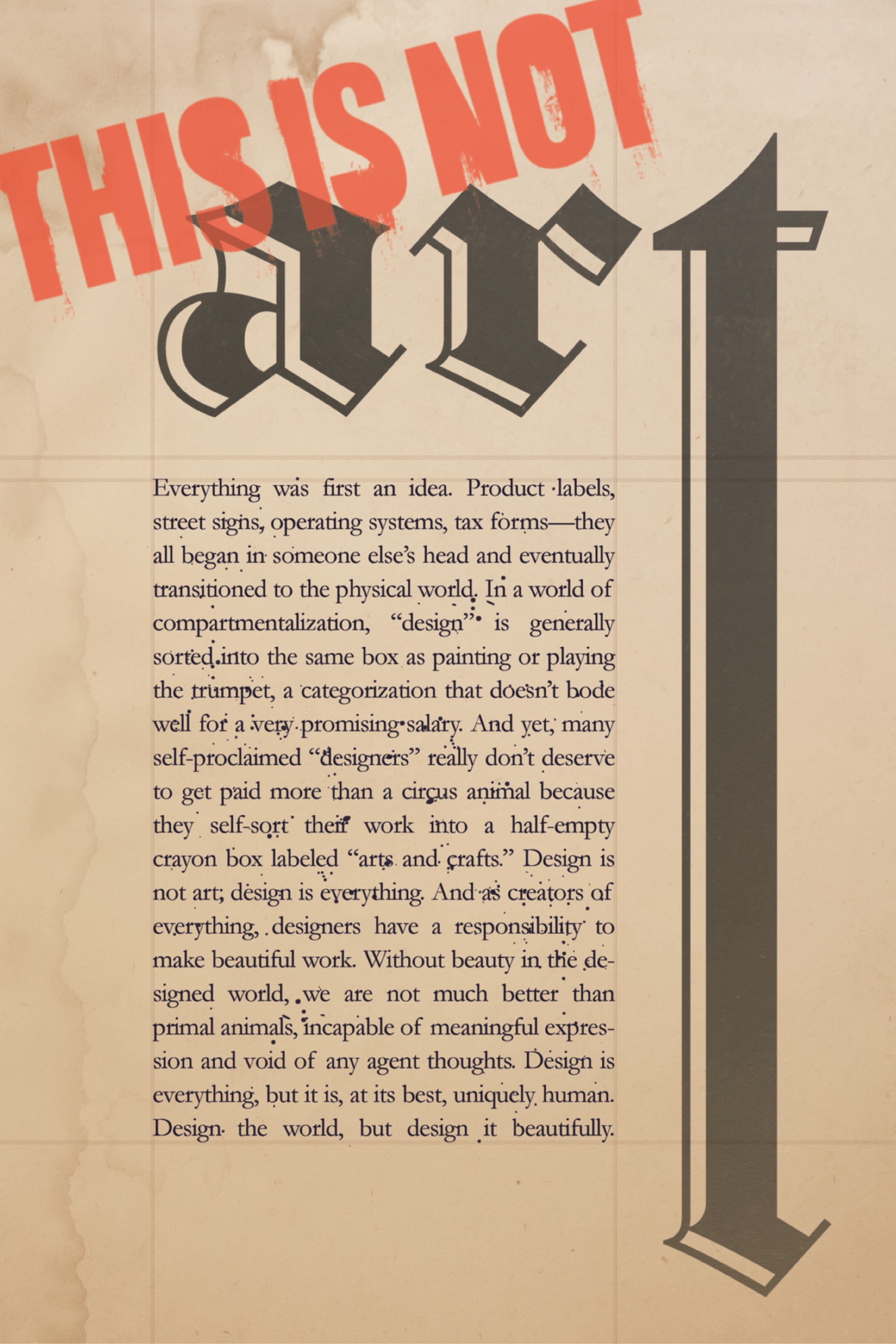 THIS IS NOT

art

Everything was first an idea. Product labels, street signs, operating systems, tax forms—they all began in someone else's head and eventually transitioned to the physical world. In a world of compartmentalization, "design" is generally sorted into the same box as painting or playing the trumpet, a categorization that doesn't bode well for a very promising salary. And yet, many self-proclaimed "designers" really don't deserve to get paid more than a circus animal because they self-sort their work into a half-empty crayon box labeled "arts and crafts." Design is not art; design is everything. And as creators of everything, designers have a responsibility to make beautiful work. Without beauty in the designed world, we are not much better than primal animals, incapable of meaningful expression and void of any agent thoughts. Design is everything, but it is, at its best, uniquely human. Design the world, but design it beautifully.